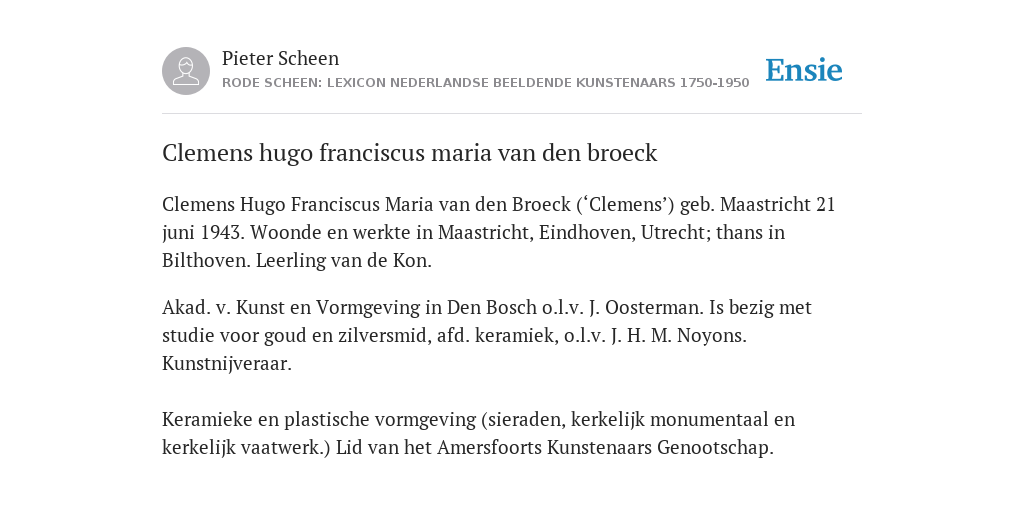 Pieter Scheen
RODE SCHEEN: LEXICON NEDERLANDSE BEELDENDE KUNSTENAARS 1750-1950

Ensie

Clemens hugo franciscus maria van den broeck

Clemens Hugo Franciscus Maria van den Broeck (‘Clemens’) geb. Maastricht 21 juni 1943. Woonde en werkte in Maastricht, Eindhoven, Utrecht; thans in Bilthoven. Leerling van de Kon.

Akad. v. Kunst en Vormgeving in Den Bosch o.l.v. J. Oosterman. Is bezig met studie voor goud en zilversmid, afd. keramiek, o.l.v. J. H. M. Noyons. Kunstnijveraar.

Keramieke en plastische vormgeving (sieraden, kerkelijk monumentaal en kerkelijk vaatwerk.) Lid van het Amersfoorts Kunstenaars Genootschap.